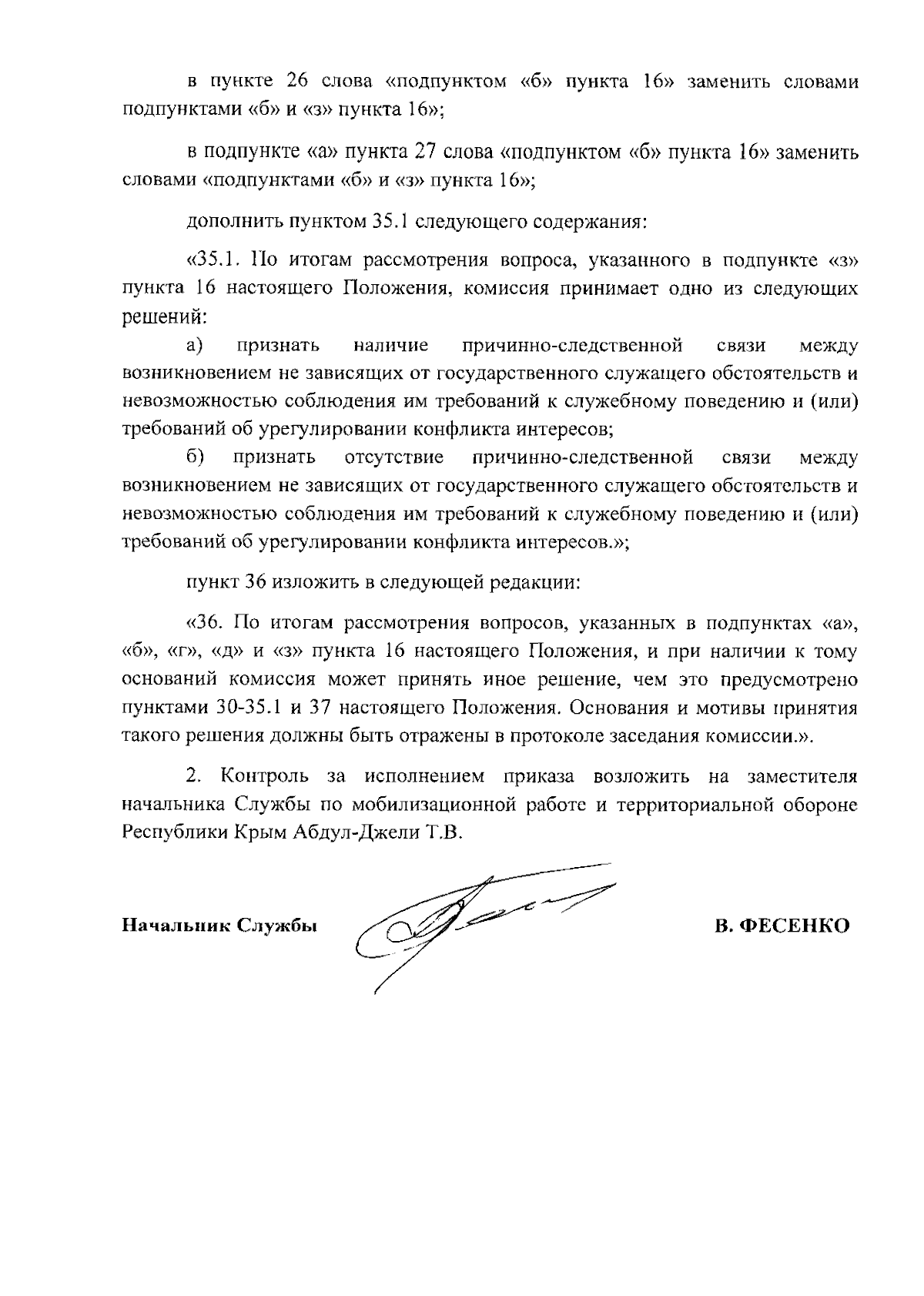 в пункте 26 слова «подпунктом «б» пункта 16» заменить словами подпунктами «б» и «з» пункта 16»;

в подпункте «а» пункта 27 слова «подпунктом «б» пункта 16» заменить словами «подпунктами «б» и «з» пункта 16»;

дополнить пунктом 35.1 следующего содержания:

«35.1. По итогам рассмотрения вопроса, указанного в подпункте «з» пункта 16 настоящего Положения, комиссия принимает одно из следующих решений:

а) признать наличие причинно-следственной связи между возникновением не зависящих от государственного служащего обстоятельств и невозможностью соблюдения им требований к служебному поведению и (или) требований об урегулировании конфликта интересов;

б) признать отсутствие причинно-следственной связи между возникновением не зависящих от государственного служащего обстоятельств и невозможностью соблюдения им требований к служебному поведению и (или) требований об урегулировании конфликта интересов.»;

пункт 36 изложить в следующей редакции:

«36. По итогам рассмотрения вопросов, указанных в подпунктах «а», «б», «г», «д» и «з» пункта 16 настоящего Положения, и при наличии к тому оснований комиссия может принять иное решение, чем это предусмотрено пунктами 30-35.1 и 37 настоящего Положения. Основания и мотивы принятия такого решения должны быть отражены в протоколе заседания комиссии.».

2. Контроль за исполнением приказа возложить на заместителя начальника Службы по мобилизационной работе и территориальной обороне Республики Крым Абдул-Джели Т.В.

Начальник Службы

В. ФЕСЕНКО